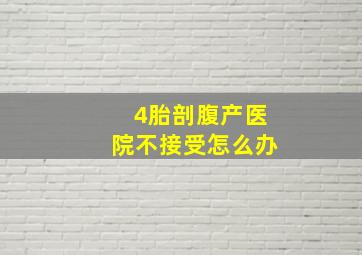 4胎剖腹产医院不接受怎么办